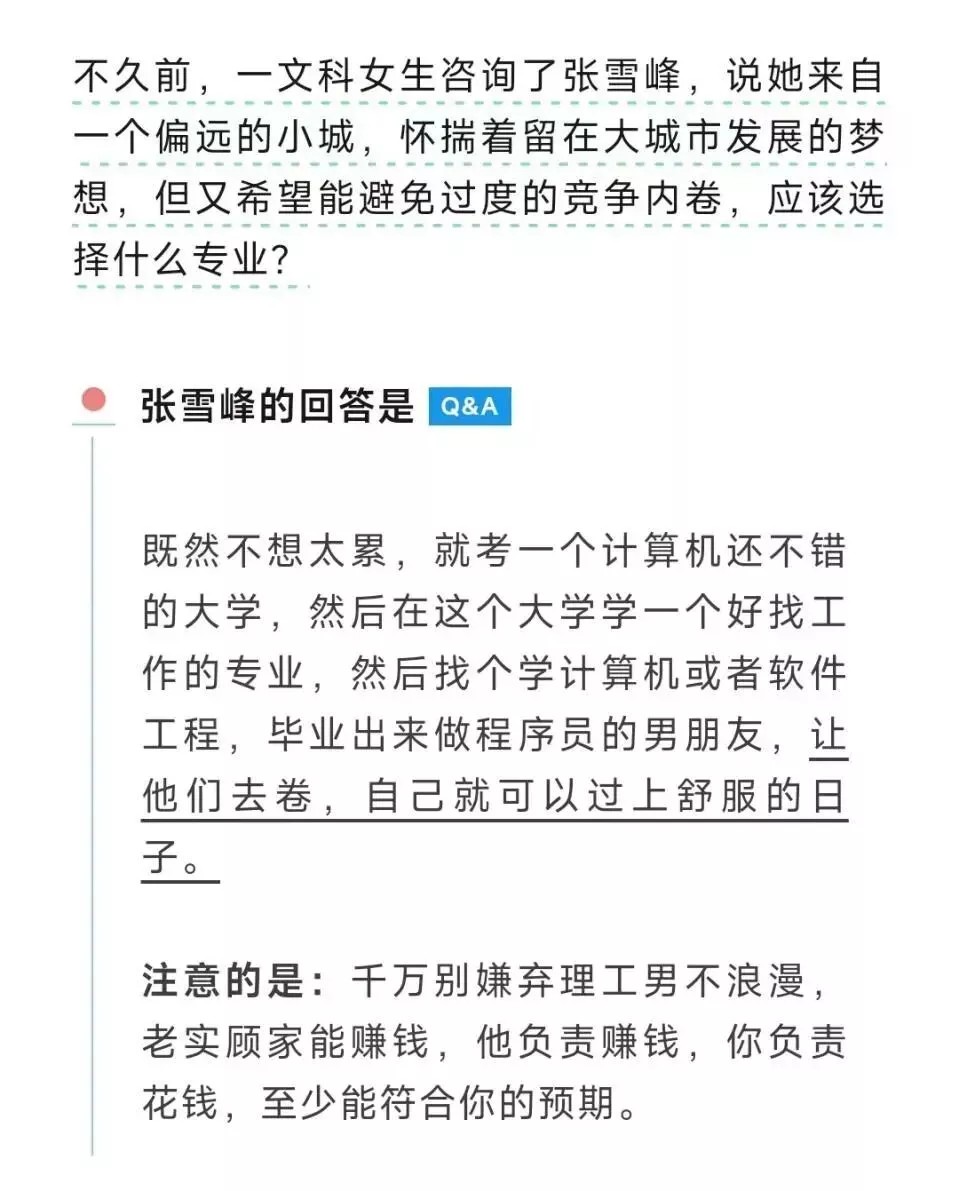 不久前，一文科女生咨询了张雪峰，说她来自一个偏远的小城，怀揣着留在大城市发展的梦想，但又希望能避免过度的竞争内卷，应该选择什么专业？

张雪峰的回答是 Q&A

既然不想太累，就考一个计算机还不错的大学，然后在这个大学学一个好找工作的专业，然后找个学计算机或者软件工程，毕业出来做程序员的男朋友，让他们去卷，自己就可以过上舒服的日子。

注意的是：千万别嫌弃理工男不浪漫，老实顾家能赚钱，他负责赚钱，你负责花钱，至少能符合你的预期。